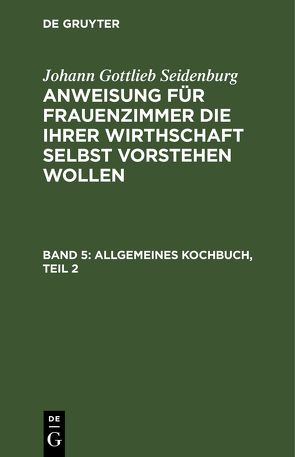 DE GRUYTER

Johann Gottlieb Seidenburg
ANWEISUNG FÜR FRAUENZIMMER DIE IHRER WIRTHSCHAFT SELBST VORSTEHEN WOLLEN

BAND 5: ALLGEMEINES KOCHBUCH, TEIL 2

DE
G